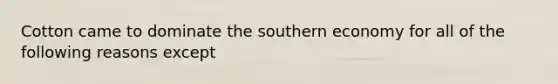 Cotton came to dominate the southern economy for all of the following reasons except